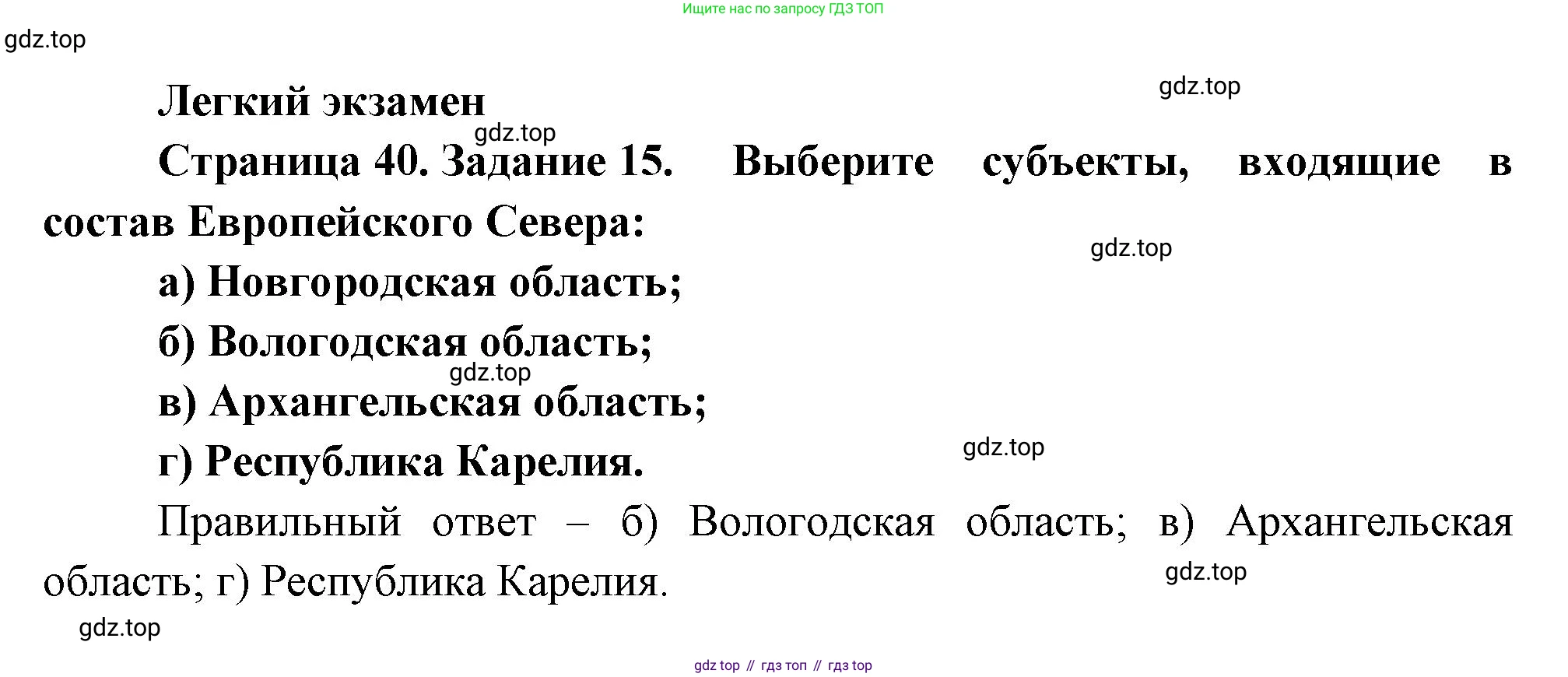 Ищите нас по запросу ГДЗ ТОП

Легкий экзамен

Страница 40. Задание 15. Выберите субъекты, входящие в состав Европейского Севера:

а) Новгородская область;

б) Вологодская область;

в) Архангельская область;

г) Республика Карелия.

Правильный ответ – б) Вологодская область; в) Архангельская область; г) Республика Карелия.

gdz top // гдз топ // гдз top

gdz.top